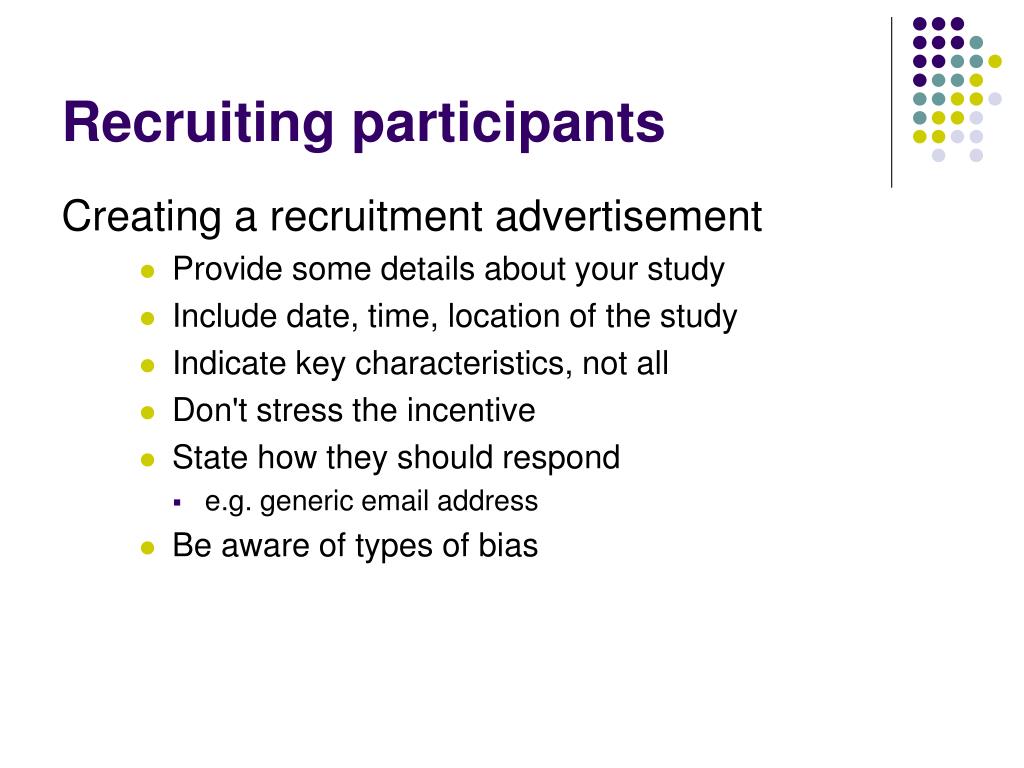 Recruiting participants

Creating a recruitment advertisement

- Provide some details about your study
- Include date, time, location of the study
- Indicate key characteristics, not all
- Don't stress the incentive
- State how they should respond
  - e.g. generic email address
- Be aware of types of bias